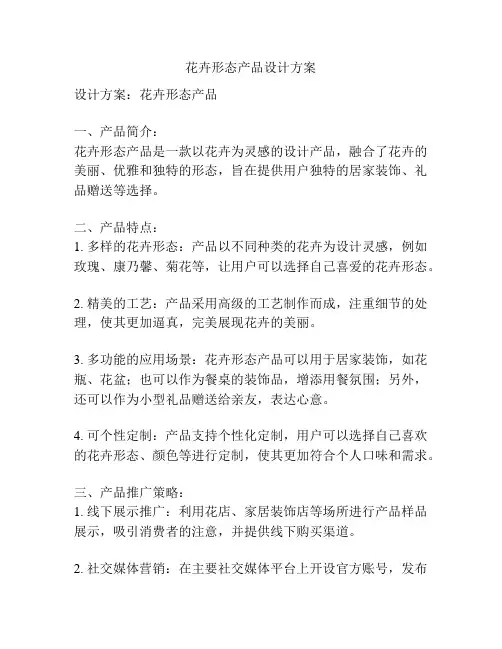 花卉形态产品设计方案

设计方案：花卉形态产品

一、产品简介：
花卉形态产品是一款以花卉为灵感的设计产品，融合了花卉的美丽、优雅和独特的形态，旨在提供用户独特的居家装饰、礼品赠送等选择。

二、产品特点：
1. 多样的花卉形态：产品以不同种类的花卉为设计灵感，例如玫瑰、康乃馨、菊花等，让用户可以选择自己喜爱的花卉形态。

2. 精美的工艺：产品采用高级的工艺制作而成，注重细节的处理，使其更加逼真，完美展现花卉的美丽。

3. 多功能的应用场景：花卉形态产品可以用于居家装饰，如花瓶、花盆；也可以作为餐桌的装饰品，增添用餐氛围；另外，还可以作为小型礼品赠送给亲友，表达心意。

4. 可个性定制：产品支持个性化定制，用户可以选择自己喜欢的花卉形态、颜色等进行定制，使其更加符合个人口味和需求。

三、产品推广策略：
1. 线下展示推广：利用花店、家居装饰店等场所进行产品样品展示，吸引消费者的注意，并提供线下购买渠道。

2. 社交媒体营销：在主要社交媒体平台上开设官方账号，发布